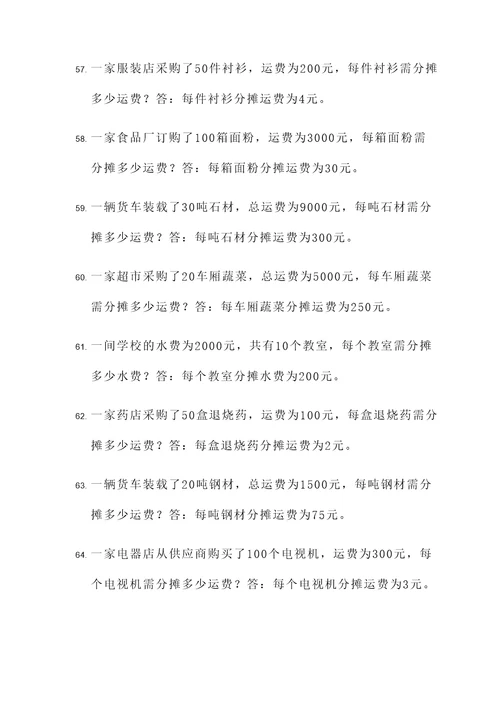 57. 一家服装店采购了50件衬衫，运费为200元，每件衬衫需分摊多少运费？答：每件衬衫分摊运费为4元。

58. 一家食品厂订购了100箱面粉，运费为3000元，每箱面粉需分摊多少运费？答：每箱面粉分摊运费为30元。

59. 一辆货车装载了30吨石材，总运费为9000元，每吨石材需分摊多少运费？答：每吨石材分摊运费为300元。

60. 一家超市采购了20车厢蔬菜，总运费为5000元，每车厢蔬菜需分摊多少运费？答：每车厢蔬菜分摊运费为250元。

61. 一间学校的水费为2000元，共有10个教室，每个教室需分摊多少水费？答：每个教室分摊水费为200元。

62. 一家药店采购了50盒退烧药，运费为100元，每盒退烧药需分摊多少运费？答：每盒退烧药分摊运费为2元。

63. 一辆货车装载了20吨钢材，总运费为1500元，每吨钢材需分摊多少运费？答：每吨钢材分摊运费为75元。

64. 一家电器店从供应商购买了100个电视机，运费为300元，每个电视机需分摊多少运费？答：每个电视机分摊运费为3元。